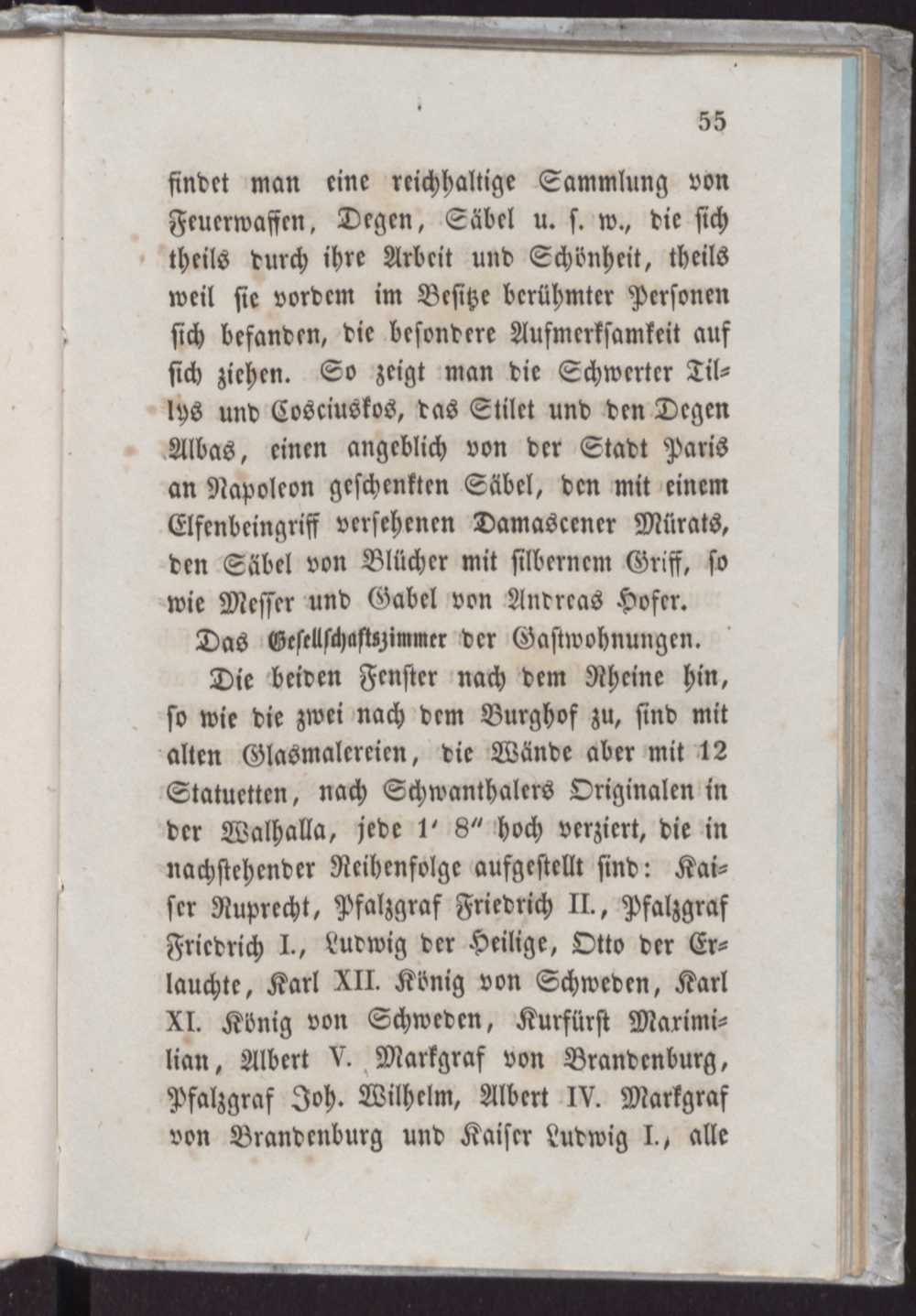 55

findet man eine reichhaltige Sammlung von Feuerwaffen, Degen, Säbel u. s. w., die sich theils durch ihre Arbeit und Schönheit, theils weil sie vordem im Besitze berühmter Personen sich befanden, die besondere Aufmerksamkeit auf sich ziehen. So zeigt man die Schwerter Tillys und Cosciuskos, das Stilet und den Degen Albas, einen angeblich von der Stadt Paris an Napoleon geschenkten Säbel, den mit einem Elfenbeingriff versehenen Damascener Mürats, den Säbel von Blücher mit silbernem Griff, so wie Messer und Gabel von Andreas Hofer.

Das Gesellschaftszimmer der Gastwohnungen.

Die beiden Fenster nach dem Rheine hin, so wie die zwei nach dem Burghof zu, sind mit alten Glasmalereien, die Wände aber mit 12 Statuetten, nach Schwanthalers Originalen in der Walhalla, jede 1′ 8″ hoch verziert, die in nachstehender Reihenfolge aufgestellt sind: Kaiser Ruprecht, Pfalzgraf Friedrich II., Pfalzgraf Friedrich I., Ludwig der Heilige, Otto der Erlauchte, Karl XII. König von Schweden, Karl XI. König von Schweden, Kurfürst Maximilian, Albert V. Markgraf von Brandenburg, Pfalzgraf Joh. Wilhelm, Albert IV. Markgraf von Brandenburg und Kaiser Ludwig I., alle